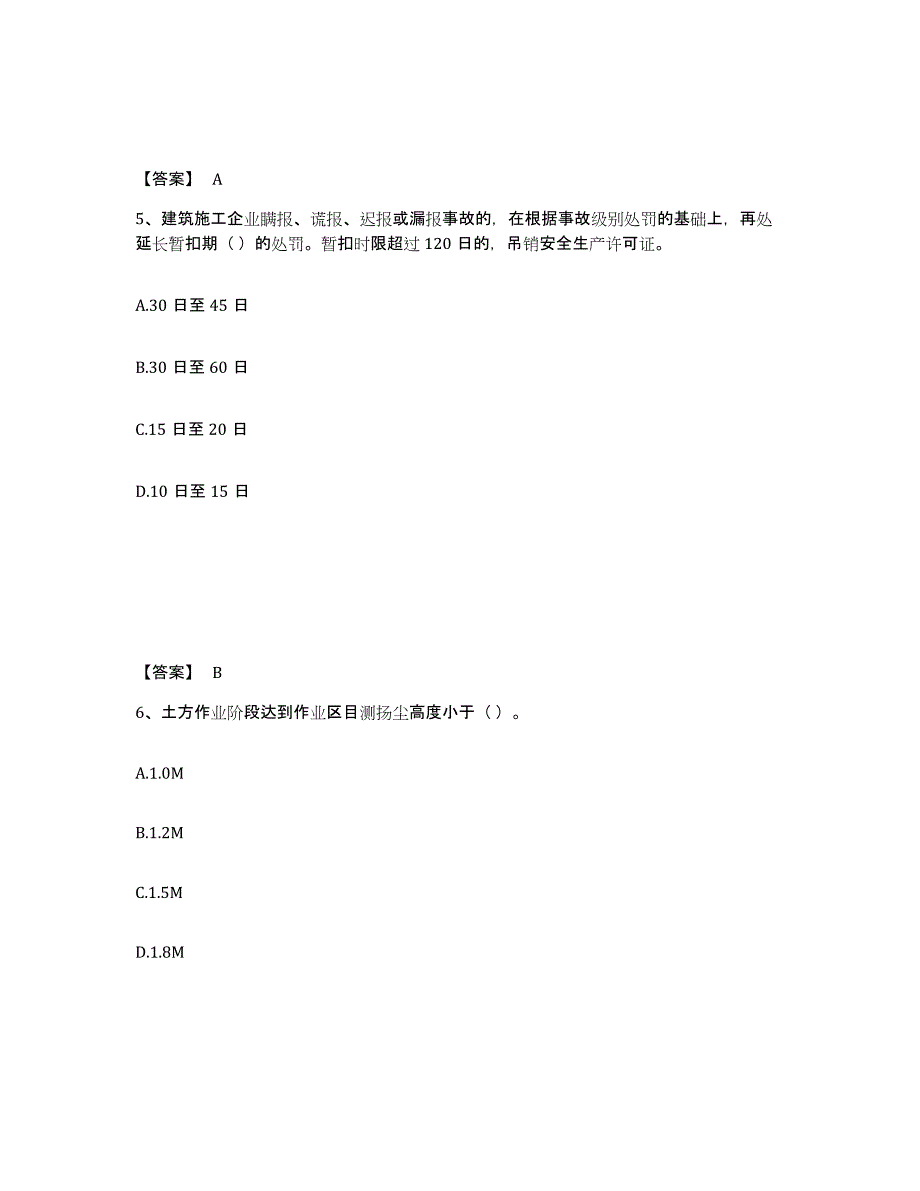 【答案】 A

5、建筑施工企业瞒报、谎报、迟报或漏报事故的，在根据事故级别处罚的基础上，再处延长暂扣期（）的处罚。暂扣时限超过 120 日的，吊销安全生产许可证。

A.30 日至 45 日

B.30 日至 60 日

C.15 日至 20 日

D.10 日至 15 日

【答案】 B

6、土方作业阶段达到作业区目测扬尘高度小于（）。

A.1.0M

B.1.2M

C.1.5M

D.1.8M